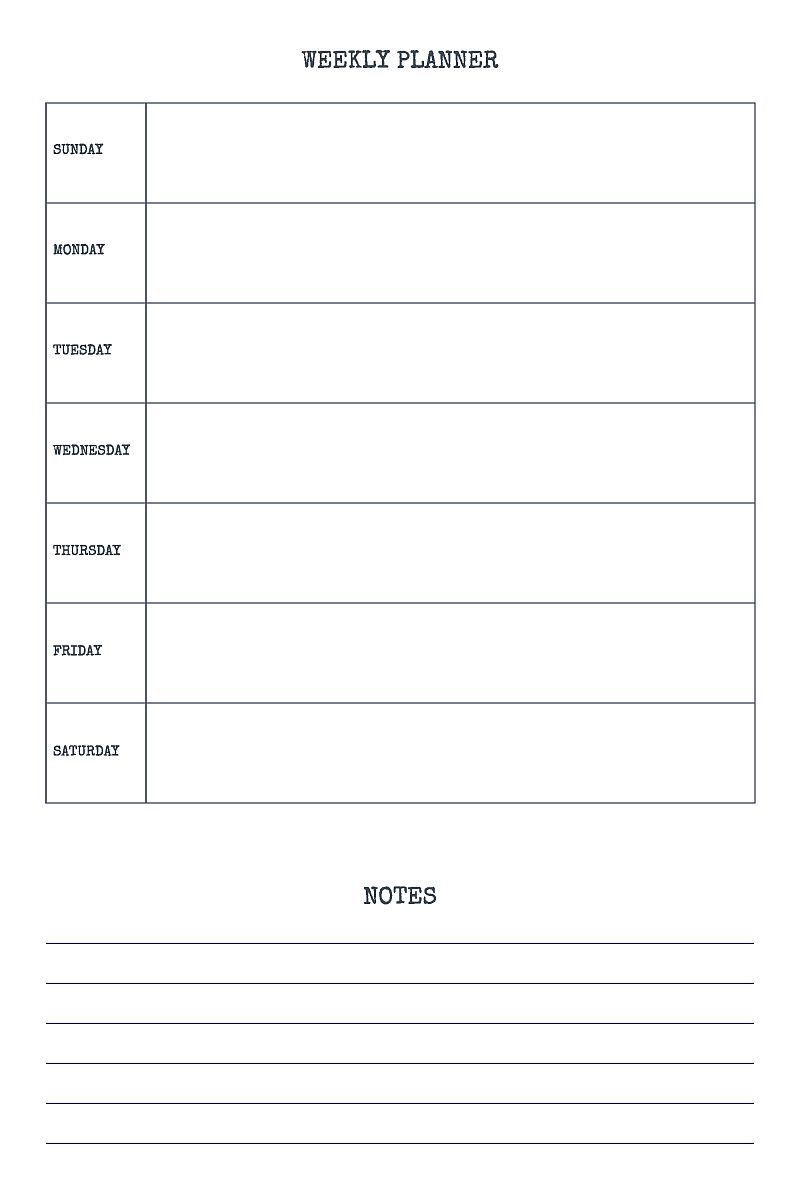 WEEKLY PLANNER

| SUNDAY | |
|---|---|
| MONDAY | |
| TUESDAY | |
| WEDNESDAY | |
| THURSDAY | |
| FRIDAY | |
| SATURDAY | |

NOTES